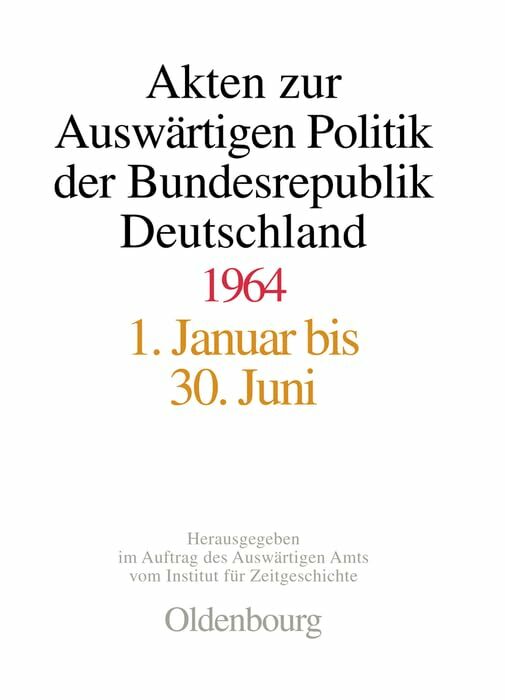 Akten zur Auswärtigen Politik der Bundesrepublik Deutschland

1964

1. Januar bis 30. Juni

Herausgegeben im Auftrag des Auswärtigen Amts vom Institut für Zeitgeschichte

Oldenbourg